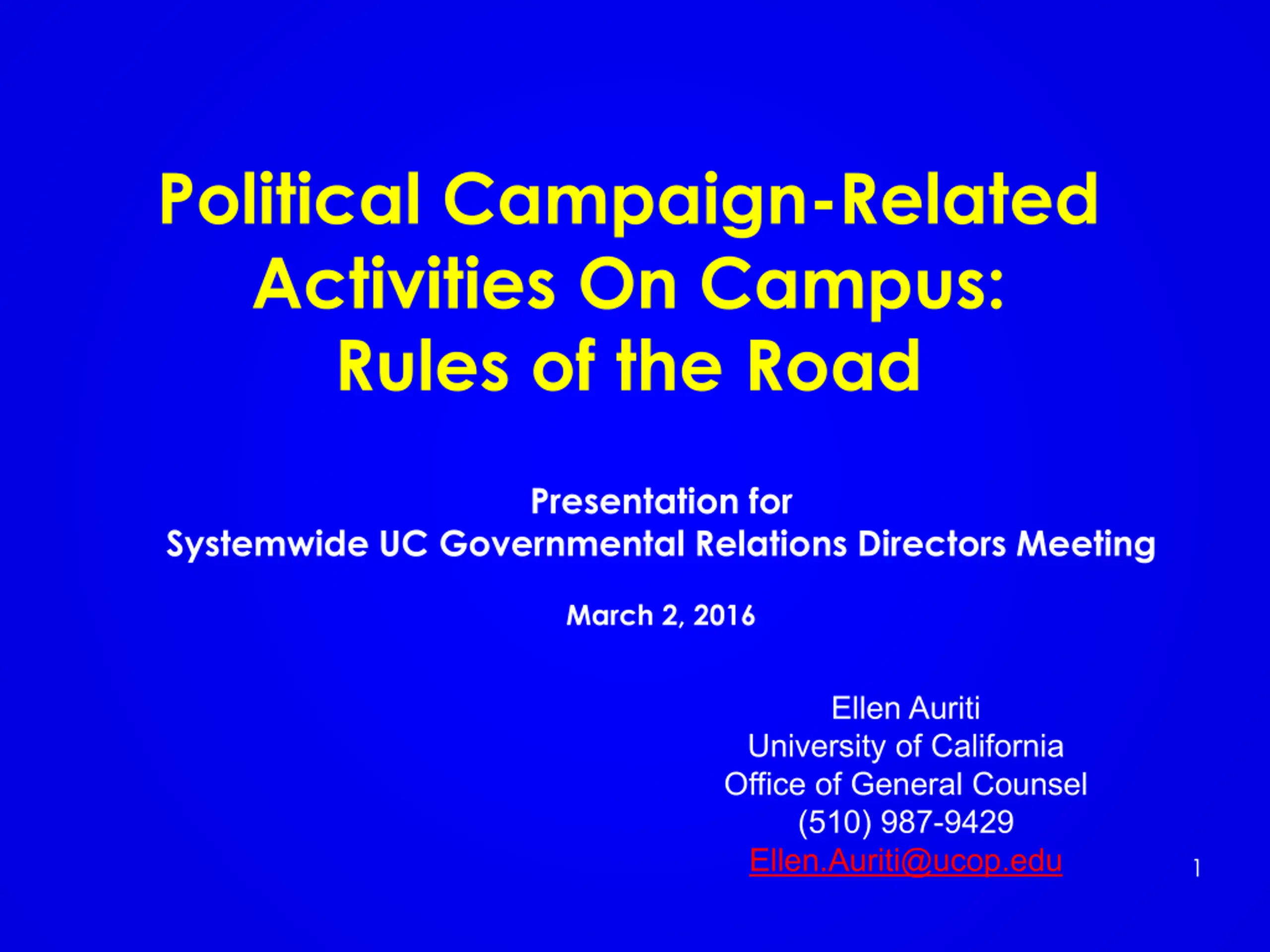 Political Campaign-Related Activities On Campus: Rules of the Road

Presentation for
Systemwide UC Governmental Relations Directors Meeting

March 2, 2016

Ellen Auriti
University of California
Office of General Counsel
(510) 987-9429
Ellen.Auriti@ucop.edu

1